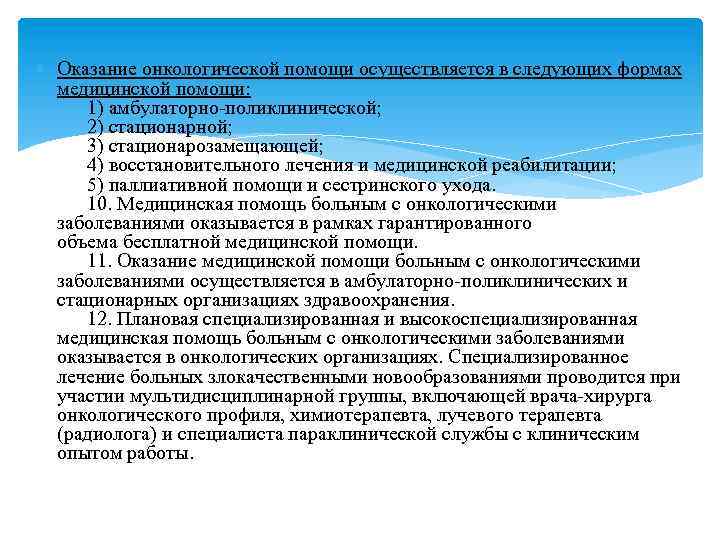 Оказание онкологической помощи осуществляется в следующих формах медицинской помощи:
1) амбулаторно-поликлинической;
2) стационарной;
3) стационарозамещающей;
4) восстановительного лечения и медицинской реабилитации;
5) паллиативной помощи и сестринского ухода.
10. Медицинская помощь больным с онкологическими заболеваниями оказывается в рамках гарантированного объема бесплатной медицинской помощи.
11. Оказание медицинской помощи больным с онкологическими заболеваниями осуществляется в амбулаторно-поликлинических и стационарных организациях здравоохранения.
12. Плановая специализированная и высокоспециализированная медицинская помощь больным с онкологическими заболеваниями оказывается в онкологических организациях. Специализированное лечение больных злокачественными новообразованиями проводится при участии мультидисциплинарной группы, включающей врача-хирурга онкологического профиля, химиотерапевта, лучевого терапевта (радиолога) и специалиста параклинической службы с клиническим опытом работы.